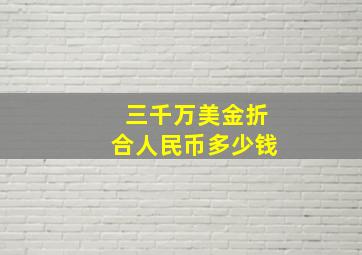 三千万美金折合人民币多少钱